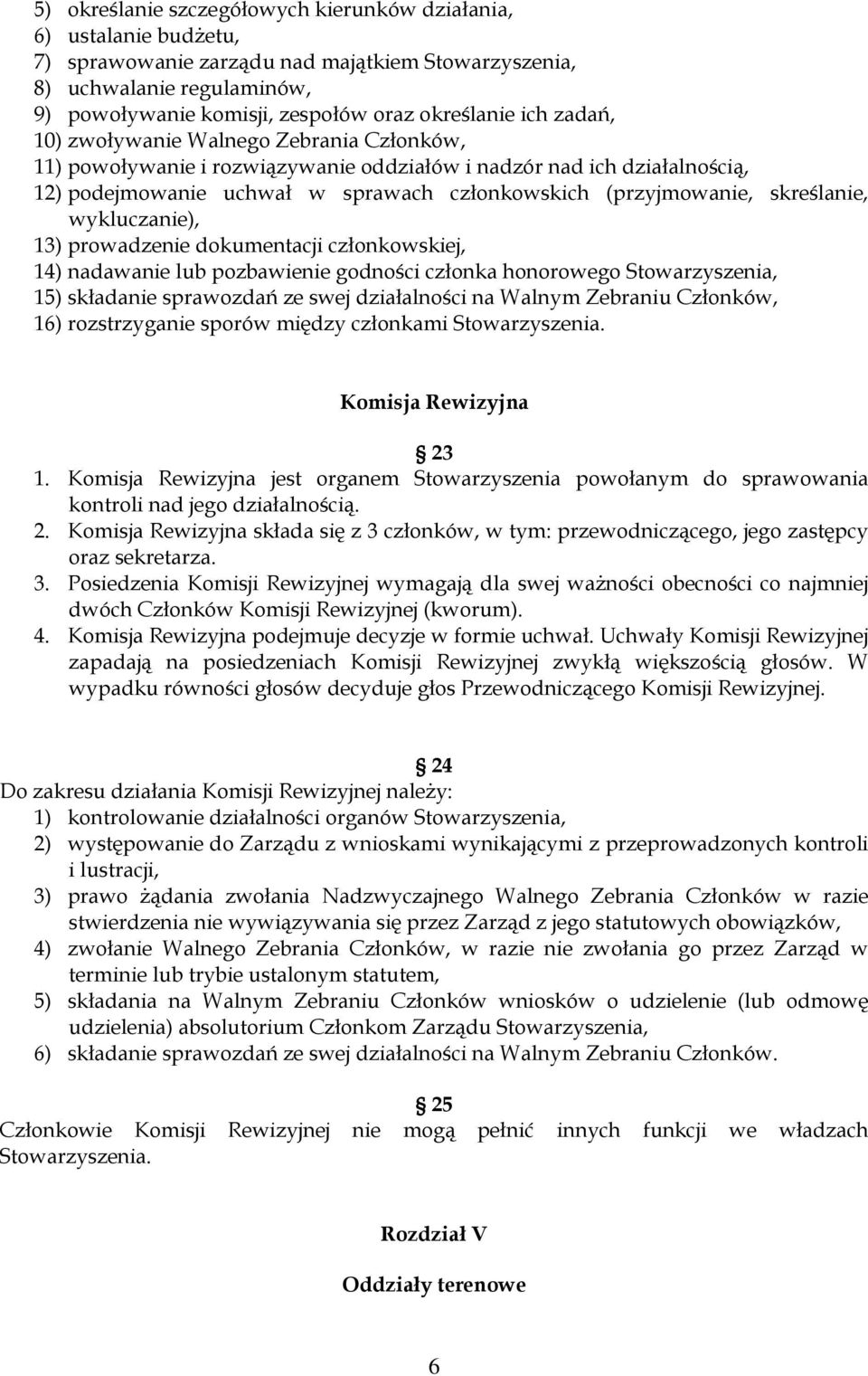 5) określanie szczegółowych kierunków działania,
6) ustalanie budżetu,
7) sprawowanie zarządu nad majątkiem Stowarzyszenia,
8) uchwalanie regulaminów,
9) powoływanie komisji, zespołów oraz określanie ich zadań,
10) zwoływanie Walnego Zebrania Członków,
11) powoływanie i rozwiązywanie oddziałów i nadzór nad ich działalnością,
12) podejmowanie uchwał w sprawach członkowskich (przyjmowanie, skreślanie, wykluczanie),
13) prowadzenie dokumentacji członkowskiej,
14) nadawanie lub pozbawienie godności członka honorowego Stowarzyszenia,
15) składanie sprawozdań ze swej działalności na Walnym Zebraniu Członków,
16) rozstrzyganie sporów między członkami Stowarzyszenia.

Komisja Rewizyjna

23
1. Komisja Rewizyjna jest organem Stowarzyszenia powołanym do sprawowania kontroli nad jego działalnością.
2. Komisja Rewizyjna składa się z 3 członków, w tym: przewodniczącego, jego zastępcy oraz sekretarza.
3. Posiedzenia Komisji Rewizyjnej wymagają dla swej ważności obecności co najmniej dwóch Członków Komisji Rewizyjnej (kworum).
4. Komisja Rewizyjna podejmuje decyzje w formie uchwał. Uchwały Komisji Rewizyjnej zapadają na posiedzeniach Komisji Rewizyjnej zwykłą większością głosów. W wypadku równości głosów decyduje głos Przewodniczącego Komisji Rewizyjnej.

24
Do zakresu działania Komisji Rewizyjnej należy:
1) kontrolowanie działalności organów Stowarzyszenia,
2) występowanie do Zarządu z wnioskami wynikającymi z przeprowadzonych kontroli i lustracji,
3) prawo żądania zwołania Nadzwyczajnego Walnego Zebrania Członków w razie stwierdzenia nie wywiązywania się przez Zarząd z jego statutowych obowiązków,
4) zwołanie Walnego Zebrania Członków, w razie nie zwołania go przez Zarząd w terminie lub trybie ustalonym statutem,
5) składania na Walnym Zebraniu Członków wniosków o udzielenie (lub odmowę udzielenia) absolutorium Członkom Zarządu Stowarzyszenia,
6) składanie sprawozdań ze swej działalności na Walnym Zebraniu Członków.

25
Członkowie Komisji Rewizyjnej nie mogą pełnić innych funkcji we władzach Stowarzyszenia.

Rozdział V

Oddziały terenowe

6